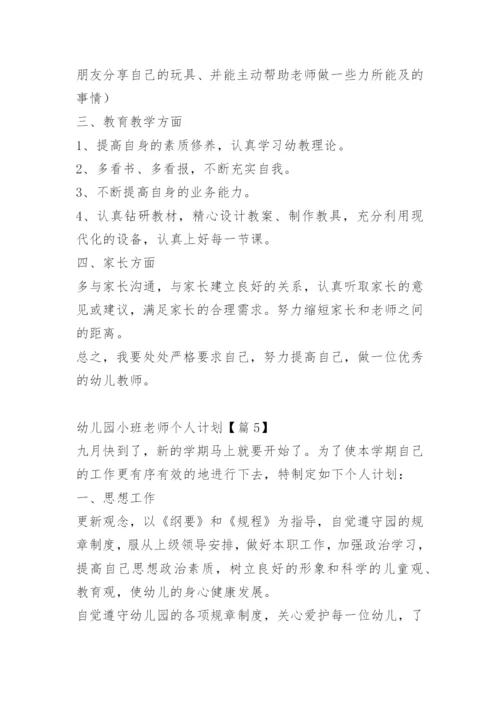 朋友分享自己的玩具、并能主动帮助老师做一些力所能及的事情）

三、教育教学方面

1、提高自身的素质修养，认真学习幼教理论。

2、多看书、多看报，不断充实自我。

3、不断提高自身的业务能力。

4、认真钻研教材，精心设计教案、制作教具，充分利用现代化的设备，认真上好每一节课。

四、家长方面

多与家长沟通，与家长建立良好的关系，认真听取家长的意见或建议，满足家长的合理需求。努力缩短家长和老师之间的距离。

总之，我要处处严格要求自己，努力提高自己，做一位优秀的幼儿教师。

幼儿园小班老师个人计划【篇5】

九月快到了，新的学期马上就要开始了。为了使本学期自己的工作更有序有效的地进行下去，特制定如下个人计划：

一、思想工作

更新观念，以《纲要》和《规程》为指导，自觉遵守园的规章制度，服从上级领导安排，做好本职工作，加强政治学习，提高自己思想政治素质，树立良好的形象和科学的儿童观、教育观，使幼儿的身心健康发展。

自觉遵守幼儿园的各项规章制度，关心爱护每一位幼儿，了